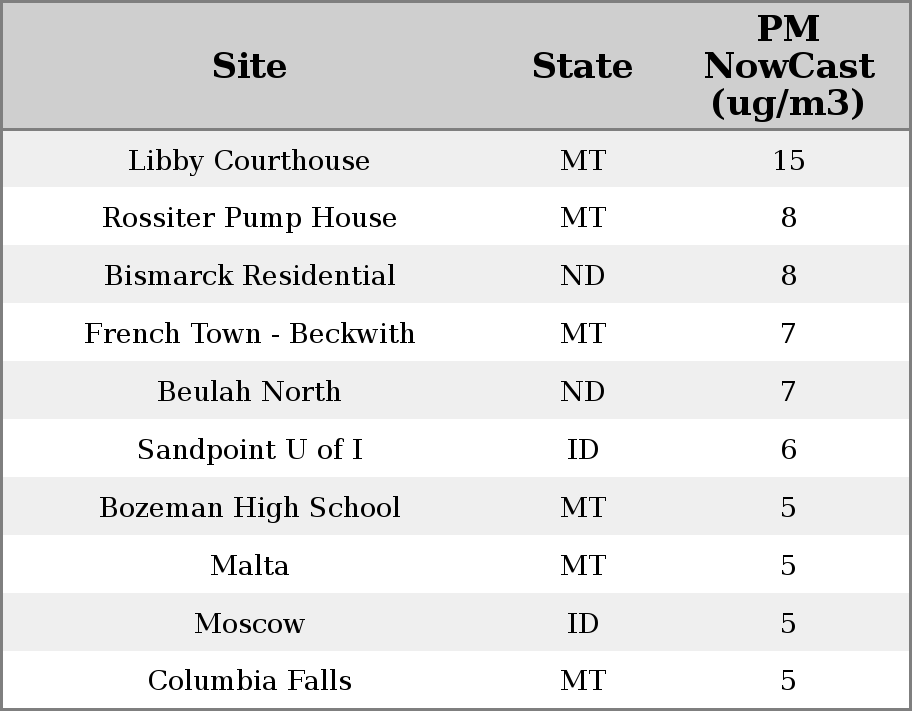 | Site | State | PM NowCast (ug/m3) |
|---|---|---|
| Libby Courthouse | MT | 15 |
| Rossiter Pump House | MT | 8 |
| Bismarck Residential | ND | 8 |
| French Town - Beckwith | MT | 7 |
| Beulah North | ND | 7 |
| Sandpoint U of I | ID | 6 |
| Bozeman High School | MT | 5 |
| Malta | MT | 5 |
| Moscow | ID | 5 |
| Columbia Falls | MT | 5 |